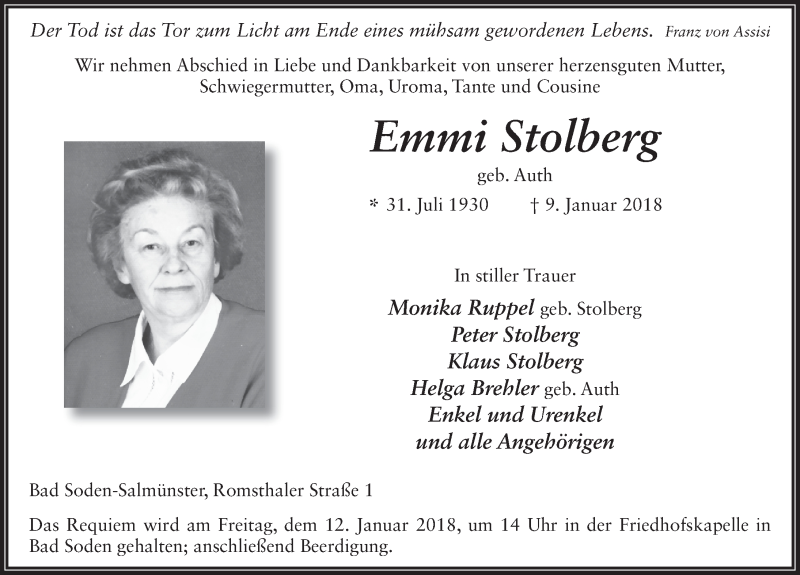 Der Tod ist das Tor zum Licht am Ende eines mühsam gewordenen Lebens. Franz von Assisi

Wir nehmen Abschied in Liebe und Dankbarkeit von unserer herzensguten Mutter, Schwiegermutter, Oma, Uroma, Tante und Cousine

Emmi Stolberg

geb. Auth

* 31. Juli 1930 † 9. Januar 2018

In stiller Trauer

Monika Ruppel geb. Stolberg
Peter Stolberg
Klaus Stolberg
Helga Brehler geb. Auth
Enkel und Urenkel
und alle Angehörigen

Bad Soden-Salmünster, Romsthaler Straße 1

Das Requiem wird am Freitag, dem 12. Januar 2018, um 14 Uhr in der Friedhofskapelle in Bad Soden gehalten; anschließend Beerdigung.